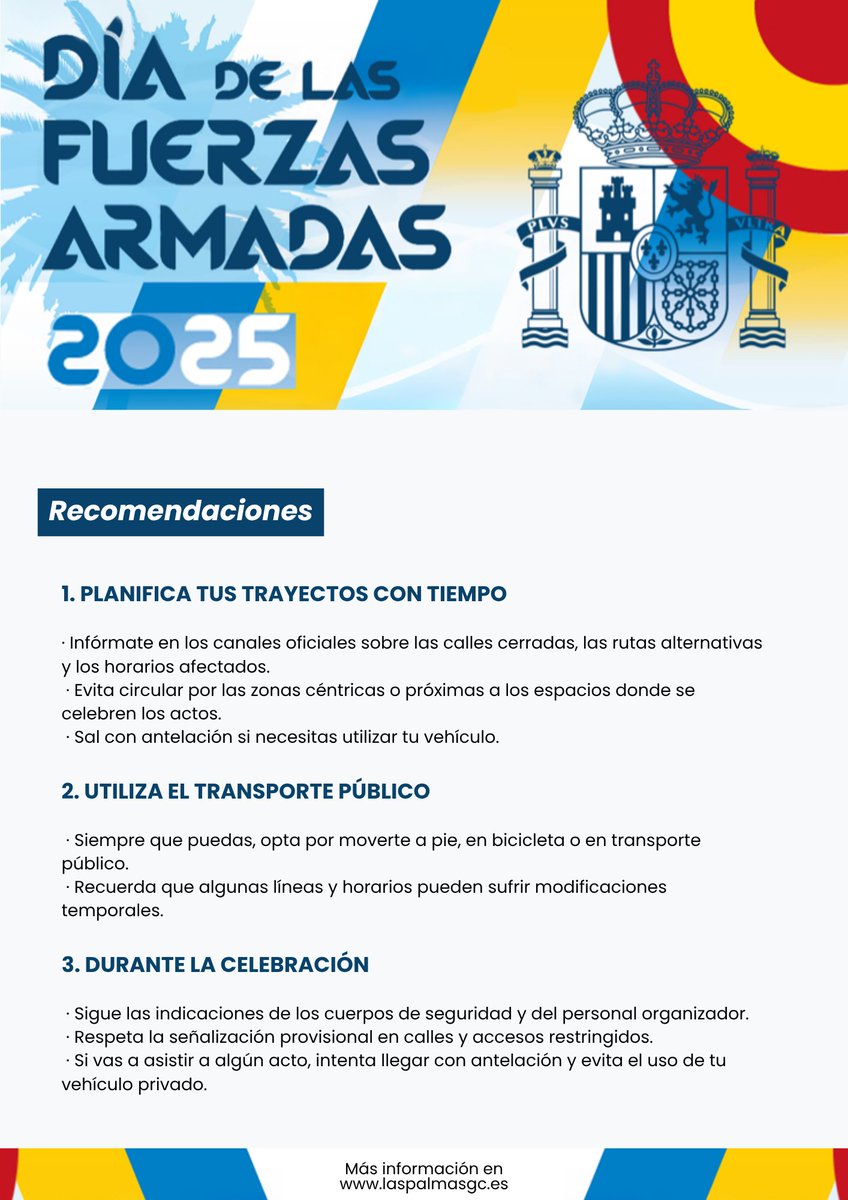 DÍA DE LAS FUERZAS ARMADAS 2025

PLVS VLTRA

Recomendaciones

1. PLANIFICA TUS TRAYECTOS CON TIEMPO

· Infórmate en los canales oficiales sobre las calles cerradas, las rutas alternativas y los horarios afectados.
· Evita circular por las zonas céntricas o próximas a los espacios donde se celebren los actos.
· Sal con antelación si necesitas utilizar tu vehículo.

2. UTILIZA EL TRANSPORTE PÚBLICO

· Siempre que puedas, opta por moverte a pie, en bicicleta o en transporte público.
· Recuerda que algunas líneas y horarios pueden sufrir modificaciones temporales.

3. DURANTE LA CELEBRACIÓN

· Sigue las indicaciones de los cuerpos de seguridad y del personal organizador.
· Respeta la señalización provisional en calles y accesos restringidos.
· Si vas a asistir a algún acto, intenta llegar con antelación y evita el uso de tu vehículo privado.

Más información en www.laspalmasgc.es